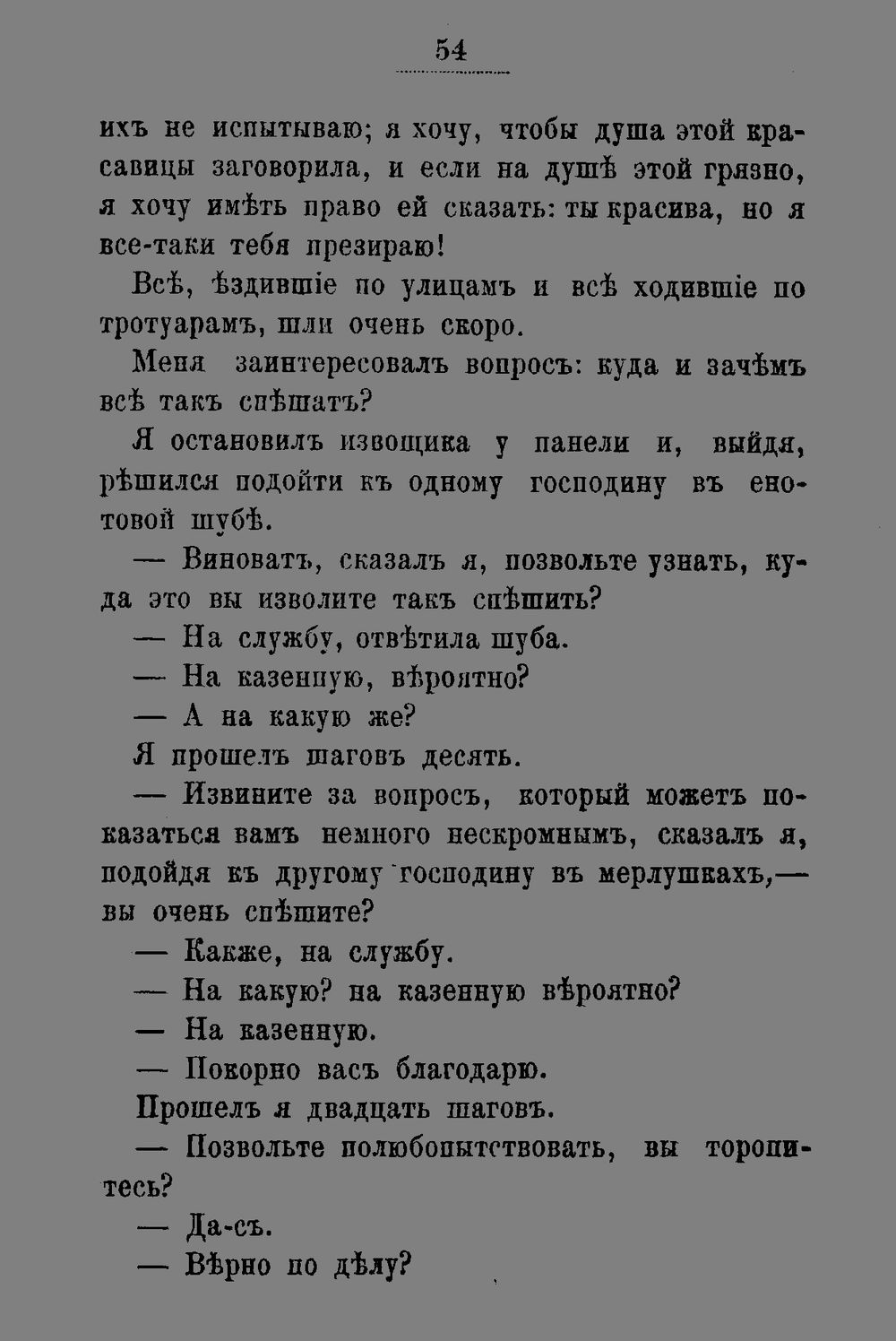 54

ихъ не испытываю; я хочу, чтобы душа этой красавицы заговорила, и если на душѣ этой грязно, я хочу имѣть право ей сказать: ты красива, но я все-таки тебя презираю!

Всѣ, ѣздившіе по улицамъ и всѣ ходившіе по тротуарамъ, шли очень скоро.

Меня заинтересовалъ вопросъ: куда и зачѣмъ всѣ такъ спѣшатъ?

Я остановилъ извощика у панели и, выйдя, рѣшился подойти къ одному господину въ енотовой шубѣ.

— Виноватъ, сказалъ я, позвольте узнать, куда это вы изволите такъ спѣшить?

— На службу, отвѣтила шуба.

— На казенную, вѣроятно?

— А на какую же?

Я прошелъ шаговъ десять.

— Извините за вопросъ, который можетъ показаться вамъ немного нескромнымъ, сказалъ я, подойдя къ другому господину въ мерлушкахъ,— вы очень спѣшите?

— Какже, на службу.

— На какую? на казенную вѣроятно?

— На казенную.

— Покорно васъ благодарю.

Прошелъ я двадцать шаговъ.

— Позвольте полюбопытствовать, вы торопитесь?

— Да-съ.

— Вѣрно по дѣлу?